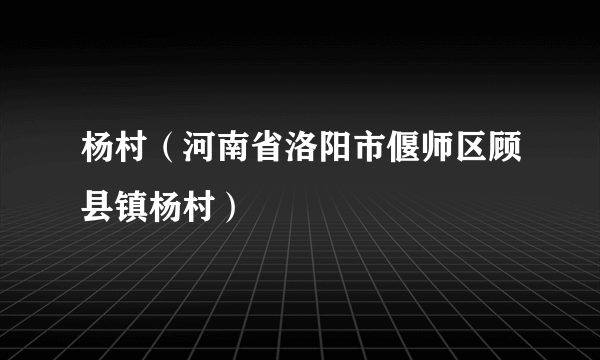 杨村（河南省洛阳市偃师区顾县镇杨村）